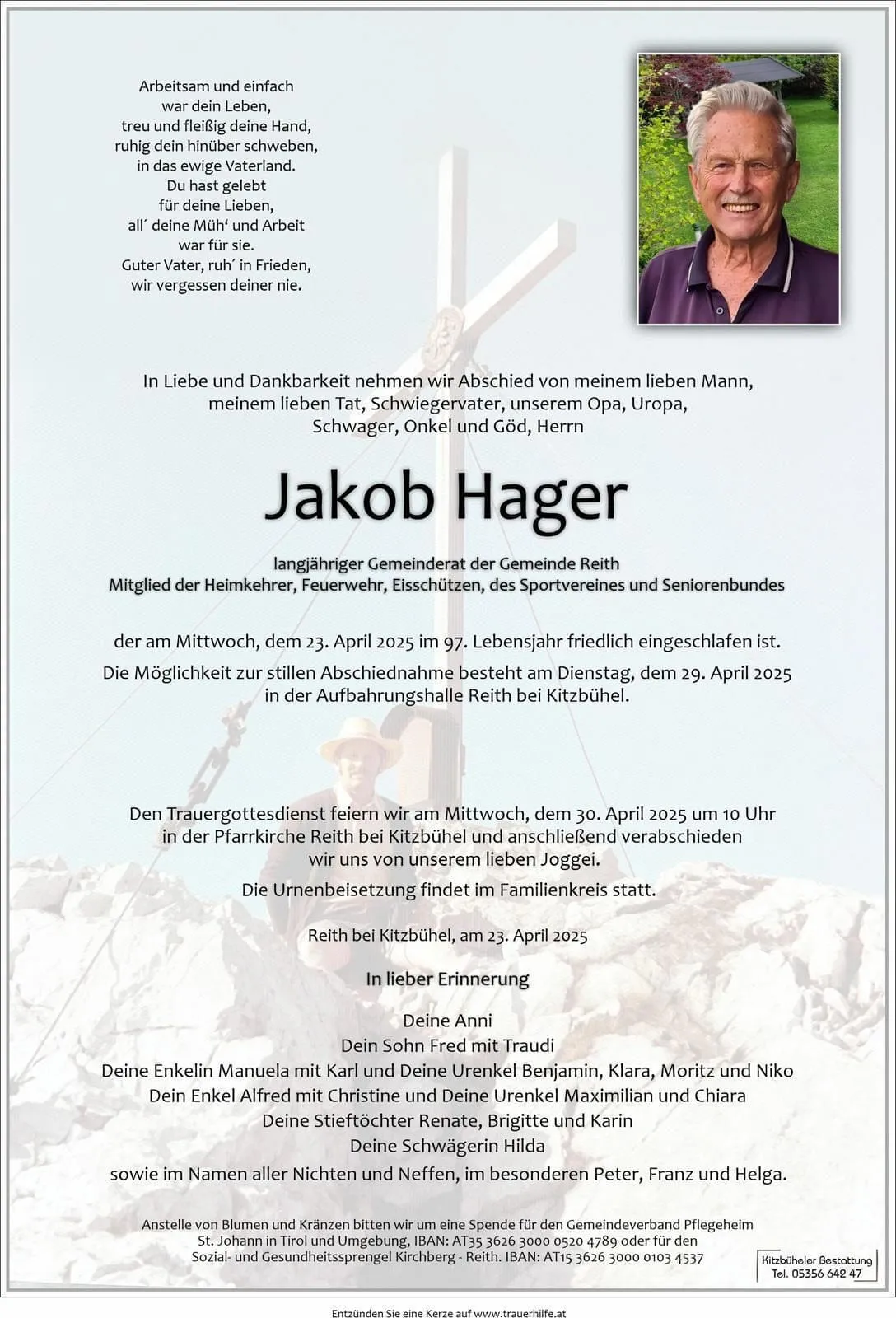 Arbeitsam und einfach
war dein Leben,
treu und fleißig deine Hand,
ruhig dein hinüber schweben,
in das ewige Vaterland.
Du hast gelebt
für deine Lieben,
all´ deine Müh‘ und Arbeit
war für sie.
Guter Vater, ruh´ in Frieden,
wir vergessen deiner nie.

In Liebe und Dankbarkeit nehmen wir Abschied von meinem lieben Mann, meinem lieben Tat, Schwiegervater, unserem Opa, Uropa, Schwager, Onkel und Göd, Herrn

Jakob Hager

langjähriger Gemeinderat der Gemeinde Reith
Mitglied der Heimkehrer, Feuerwehr, Eisschützen, des Sportvereines und Seniorenbundes

der am Mittwoch, dem 23. April 2025 im 97. Lebensjahr friedlich eingeschlafen ist.

Die Möglichkeit zur stillen Abschiednahme besteht am Dienstag, dem 29. April 2025 in der Aufbahrungshalle Reith bei Kitzbühel.

Den Trauergottesdienst feiern wir am Mittwoch, dem 30. April 2025 um 10 Uhr in der Pfarrkirche Reith bei Kitzbühel und anschließend verabschieden wir uns von unserem lieben Joggei.

Die Urnenbeisetzung findet im Familienkreis statt.

Reith bei Kitzbühel, am 23. April 2025

In lieber Erinnerung

Deine Anni
Dein Sohn Fred mit Traudi
Deine Enkelin Manuela mit Karl und Deine Urenkel Benjamin, Klara, Moritz und Niko
Dein Enkel Alfred mit Christine und Deine Urenkel Maximilian und Chiara
Deine Stieftöchter Renate, Brigitte und Karin
Deine Schwägerin Hilda
sowie im Namen aller Nichten und Neffen, im besonderen Peter, Franz und Helga.

Anstelle von Blumen und Kränzen bitten wir um eine Spende für den Gemeindeverband Pflegeheim St. Johann in Tirol und Umgebung, IBAN: AT35 3626 3000 0520 4789 oder für den Sozial- und Gesundheitssprengel Kirchberg - Reith. IBAN: AT15 3626 3000 0103 4537

Kitzbüheler Bestattung
Tel. 05356 642 47

Entzünden Sie eine Kerze auf www.trauerhilfe.at